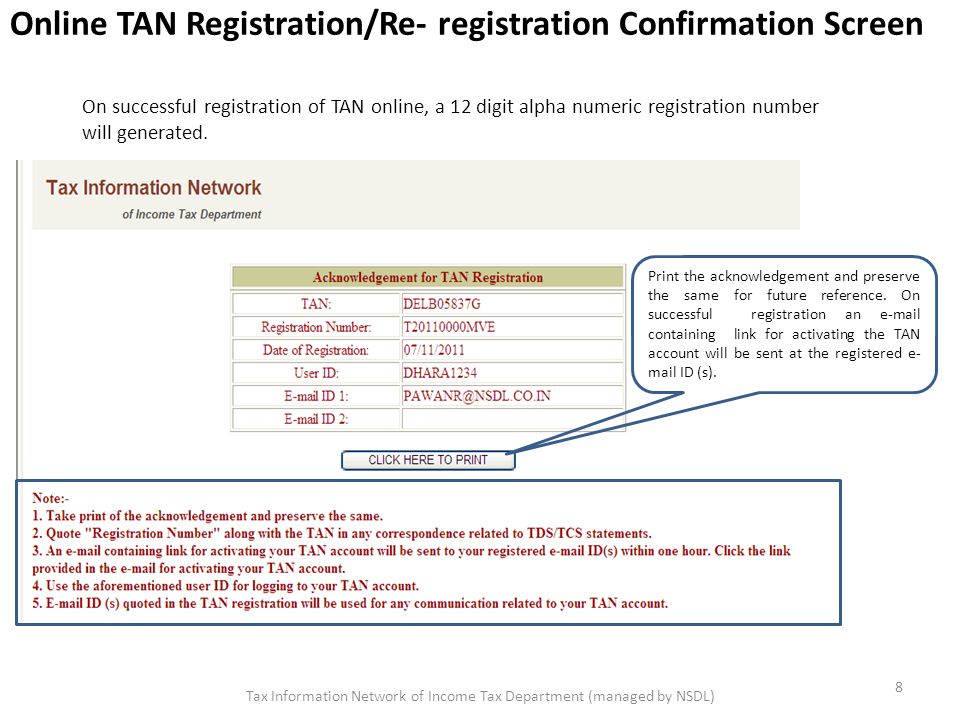 Online TAN Registration/Re- registration Confirmation Screen

On successful registration of TAN online, a 12 digit alpha numeric registration number will generated.

Tax Information Network
of Income Tax Department

| Acknowledgement for TAN Registration | |
|---|---|
| TAN: | DELB05837G |
| Registration Number: | T20110000MVE |
| Date of Registration: | 07/11/2011 |
| User ID: | DHARA1234 |
| E-mail ID 1: | PAWANR@NSDL.CO.IN |
| E-mail ID 2: | |

Print the acknowledgement and preserve the same for future reference. On successful registration an e-mail containing link for activating the TAN account will be sent at the registered e-mail ID (s).

CLICK HERE TO PRINT

Note:-
1. Take print of the acknowledgement and preserve the same.
2. Quote "Registration Number" along with the TAN in any correspondence related to TDS/TCS statements.
3. An e-mail containing link for activating your TAN account will be sent to your registered e-mail ID(s) within one hour. Click the link provided in the e-mail for activating your TAN account.
4. Use the aforementioned user ID for logging to your TAN account.
5. E-mail ID (s) quoted in the TAN registration will be used for any communication related to your TAN account.

Tax Information Network of Income Tax Department (managed by NSDL)

8